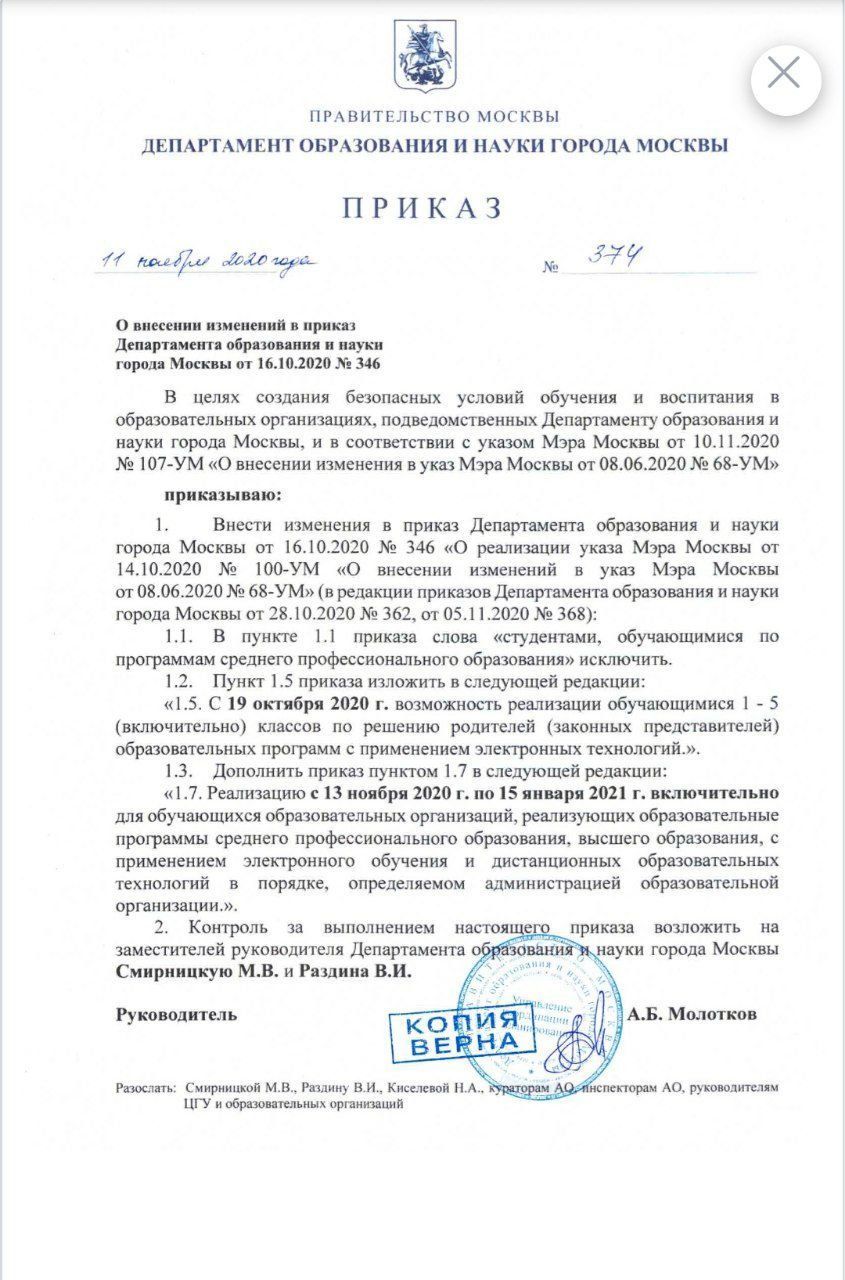 ПРАВИТЕЛЬСТВО МОСКВЫ
ДЕПАРТАМЕНТ ОБРАЗОВАНИЯ И НАУКИ ГОРОДА МОСКВЫ

ПРИКАЗ

11 ноября 2020 года № 374

О внесении изменений в приказ Департамента образования и науки города Москвы от 16.10.2020 № 346

В целях создания безопасных условий обучения и воспитания в образовательных организациях, подведомственных Департаменту образования и науки города Москвы, и в соответствии с указом Мэра Москвы от 10.11.2020 № 107-УМ «О внесении изменения в указ Мэра Москвы от 08.06.2020 № 68-УМ»

приказываю:

1. Внести изменения в приказ Департамента образования и науки города Москвы от 16.10.2020 № 346 «О реализации указа Мэра Москвы от 14.10.2020 № 100-УМ «О внесении изменений в указ Мэра Москвы от 08.06.2020 № 68-УМ» (в редакции приказов Департамента образования и науки города Москвы от 28.10.2020 № 362, от 05.11.2020 № 368):

1.1. В пункте 1.1 приказа слова «студентами, обучающимися по программам среднего профессионального образования» исключить.

1.2. Пункт 1.5 приказа изложить в следующей редакции:

«1.5. С 19 октября 2020 г. возможность реализации обучающимися 1 - 5 (включительно) классов по решению родителей (законных представителей) образовательных программ с применением электронных технологий.».

1.3. Дополнить приказ пунктом 1.7 в следующей редакции:

«1.7. Реализацию с 13 ноября 2020 г. по 15 января 2021 г. включительно для обучающихся образовательных организаций, реализующих образовательные программы среднего профессионального образования, высшего образования, с применением электронного обучения и дистанционных образовательных технологий в порядке, определяемом администрацией образовательной организации.».

2. Контроль за выполнением настоящего приказа возложить на заместителей руководителя Департамента образования и науки города Москвы Смирницкую М.В. и Раздина В.И.

Руководитель КОПИЯ ВЕРНА А.Б. Молотков

Разослать: Смирницкой М.В., Раздину В.И., Киселевой Н.А., кураторам АО, инспекторам АО, руководителям ЦГУ и образовательных организаций